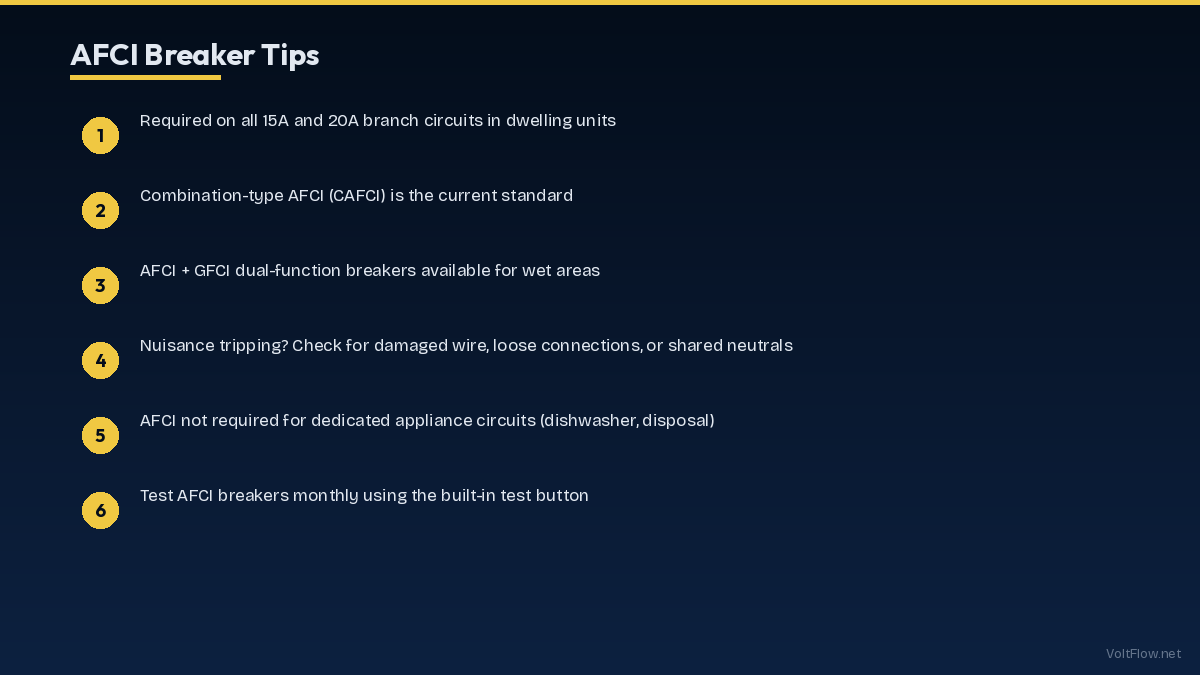 AFCI Breaker Tips

1 Required on all 15A and 20A branch circuits in dwelling units

2 Combination-type AFCI (CAFCI) is the current standard

3 AFCI + GFCI dual-function breakers available for wet areas

4 Nuisance tripping? Check for damaged wire, loose connections, or shared neutrals

5 AFCI not required for dedicated appliance circuits (dishwasher, disposal)

6 Test AFCI breakers monthly using the built-in test button

VoltFlow.net